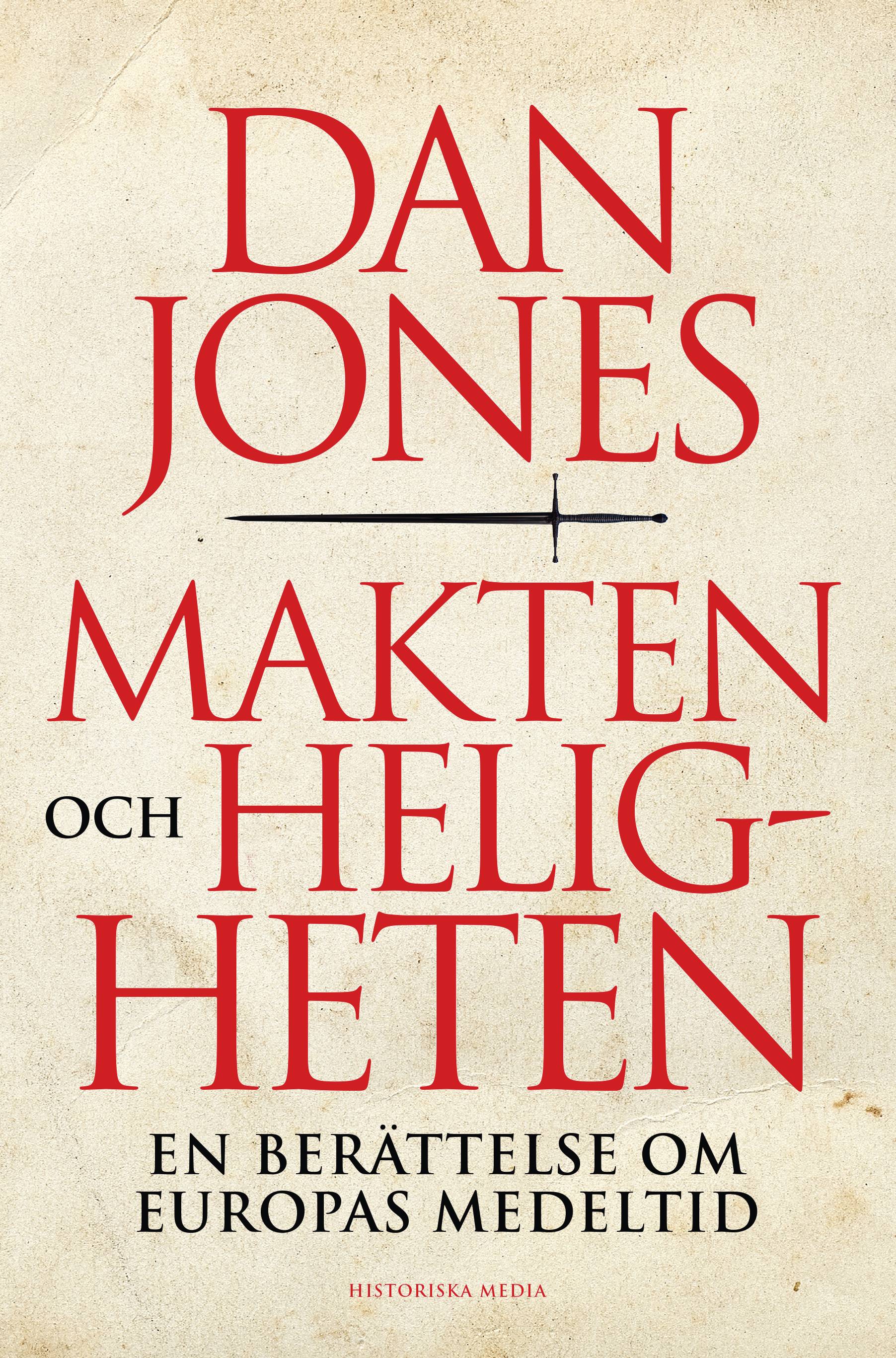 DAN JONES

MAKTEN OCH HELIGHETEN

EN BERÄTTELSE OM EUROPAS MEDELTID

HISTORISKA MEDIA